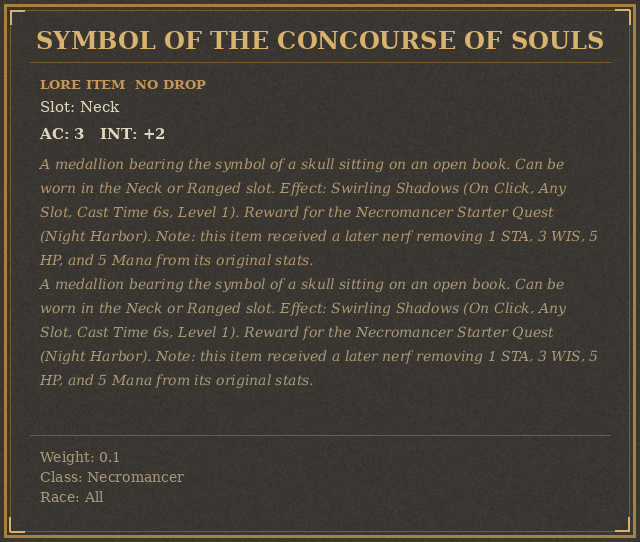 SYMBOL OF THE CONCOURSE OF SOULS

LORE ITEM NO DROP

Slot: Neck

AC: 3 INT: +2

A medallion bearing the symbol of a skull sitting on an open book. Can be worn in the Neck or Ranged slot. Effect: Swirling Shadows (On Click, Any Slot, Cast Time 6s, Level 1). Reward for the Necromancer Starter Quest (Night Harbor). Note: this item received a later nerf removing 1 STA, 3 WIS, 5 HP, and 5 Mana from its original stats.
A medallion bearing the symbol of a skull sitting on an open book. Can be worn in the Neck or Ranged slot. Effect: Swirling Shadows (On Click, Any Slot, Cast Time 6s, Level 1). Reward for the Necromancer Starter Quest (Night Harbor). Note: this item received a later nerf removing 1 STA, 3 WIS, 5 HP, and 5 Mana from its original stats.

Weight: 0.1
Class: Necromancer
Race: All